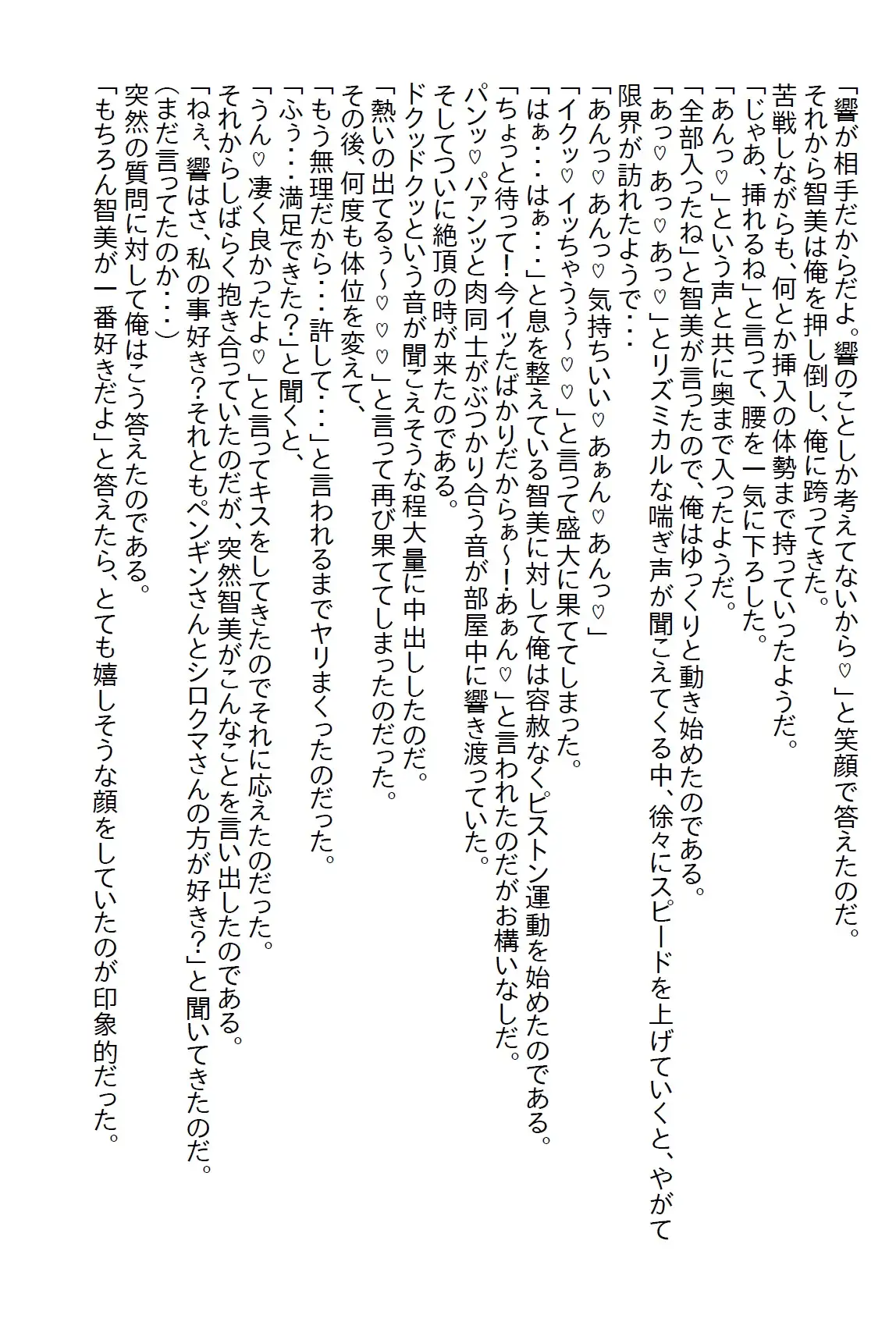 「響が相手だからだよ。響のことしか考えてないから♡」と笑顔で答えたのだ。
それから智美は俺を押し倒し、俺に跨ってきた。
苦戦しながらも、何とか挿入の体勢まで持っていったようだ。
「じゃあ、挿れるね」と言って、腰を一気に下ろした。
「あんっ♡」という声と共に奥まで入ったようだ。
「全部入ったね」と智美が言ったので、俺はゆっくりと動き始めたのである。
「あっ♡あっ♡あっ♡」とリズミカルな喘ぎ声が聞こえてくる中、徐々にスピードを上げていくと、やがて限界が訪れたようで・・・
「あんっ♡あんっ♡気持ちいい♡あぁん♡あんっ♡」
「イクッ♡イッちゃうぅ～♡♡」と言って盛大に果ててしまった。
「はぁ・・・はぁ・・・」と息を整えている智美に対して俺は容赦なくピストン運動を始めたのである。
「ちょっと待って！今イッたばかりだからぁ～！あぁん♡」と言われたのだがお構いなしだ。
パンッ♡パァンッと肉同士がぶつかり合う音が部屋中に響き渡っていた。
そしてついに絶頂の時が来たのである。
ドクッドクッという音が聞こえそうな程大量に中出ししたのだ。
「熱いの出てるぅ～♡♡♡」と言って再び果ててしまったのだった。
その後、何度も体位を変えて、
「もう無理だから・・・許して・・・」と言われるまでヤリまくったのだった。
「ふぅ・・・満足できた？」と聞くと、
「うん♡凄く良かったよ♡」と言ってキスをしてきたのでそれに応えたのだった。
それからしばらく抱き合っていたのだが、突然智美がこんなことを言い出したのである。
「ねぇ、響はさ、私の事好き？それともペンギンさんとシロクマさんの方が好き？」と聞いてきたのだ。
（まだ言ってたのか・・・）
突然の質問に対して俺はこう答えたのである。
「もちろん智美が一番好きだよ」と答えたら、とても嬉しそうな顔をしていたのが印象的だった。